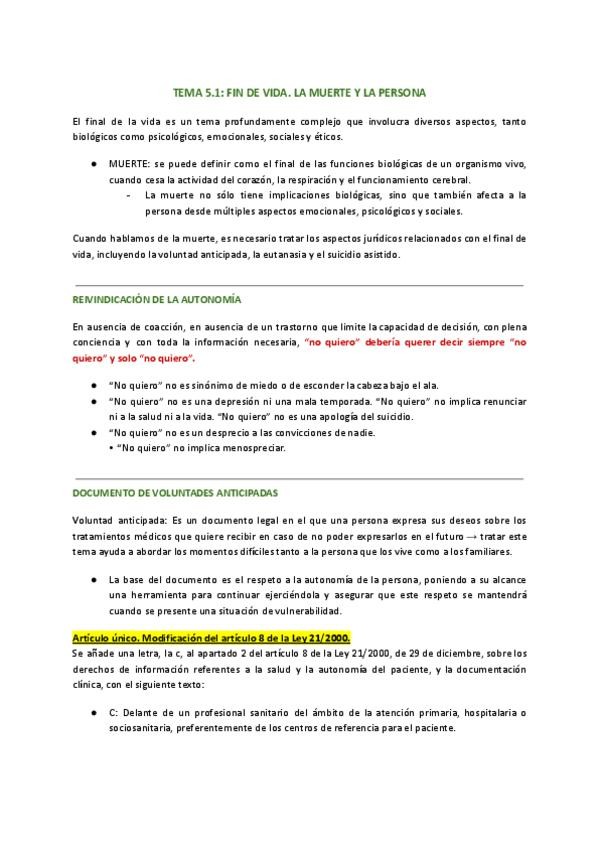 TEMA 5.1: FIN DE VIDA. LA MUERTE Y LA PERSONA

El final de la vida es un tema profundamente complejo que involucra diversos aspectos, tanto biológicos como psicológicos, emocionales, sociales y éticos.

● MUERTE: se puede definir como el final de las funciones biológicas de un organismo vivo, cuando cesa la actividad del corazón, la respiración y el funcionamiento cerebral.
- La muerte no sólo tiene implicaciones biológicas, sino que también afecta a la persona desde múltiples aspectos emocionales, psicológicos y sociales.

Cuando hablamos de la muerte, es necesario tratar los aspectos jurídicos relacionados con el final de vida, incluyendo la voluntad anticipada, la eutanasia y el suicidio asistido.

REIVINDICACIÓN DE LA AUTONOMÍA

En ausencia de coacción, en ausencia de un trastorno que limite la capacidad de decisión, con plena conciencia y con toda la información necesaria, "no quiero" debería querer decir siempre "no quiero" y solo "no quiero".

● "No quiero" no es sinónimo de miedo o de esconder la cabeza bajo el ala.
● "No quiero" no es una depresión ni una mala temporada. "No quiero" no implica renunciar ni a la salud ni a la vida. "No quiero" no es una apología del suicidio.
● "No quiero" no es un desprecio a las convicciones de nadie.
• "No quiero" no implica menospreciar.

DOCUMENTO DE VOLUNTADES ANTICIPADAS

Voluntad anticipada: Es un documento legal en el que una persona expresa sus deseos sobre los tratamientos médicos que quiere recibir en caso de no poder expresarlos en el futuro → tratar este tema ayuda a abordar los momentos difíciles tanto a la persona que los vive como a los familiares.

● La base del documento es el respeto a la autonomía de la persona, poniendo a su alcance una herramienta para continuar ejerciéndola y asegurar que este respeto se mantendrá cuando se presente una situación de vulnerabilidad.

Artículo único. Modificación del artículo 8 de la Ley 21/2000.
Se añade una letra, la c, al apartado 2 del artículo 8 de la Ley 21/2000, de 29 de diciembre, sobre los derechos de información referentes a la salud y la autonomía del paciente, y la documentación clínica, con el siguiente texto:

● C: Delante de un profesional sanitario del ámbito de la atención primaria, hospitalaria o sociosanitaria, preferentemente de los centros de referencia para el paciente.